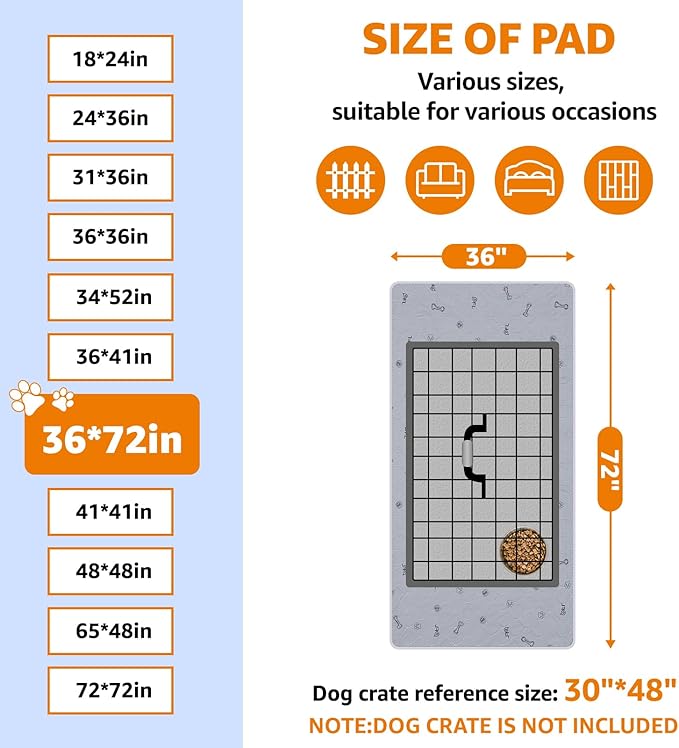 18*24in

24*36in

31*36in

36*36in

34*52in

36*41in

36*72in

41*41in

48*48in

65*48in

72*72in

SIZE OF PAD

Various sizes, suitable for various occasions

36"

72"

Dog crate reference size: 30"*48"

NOTE:DOG CRATE IS NOT INCLUDED